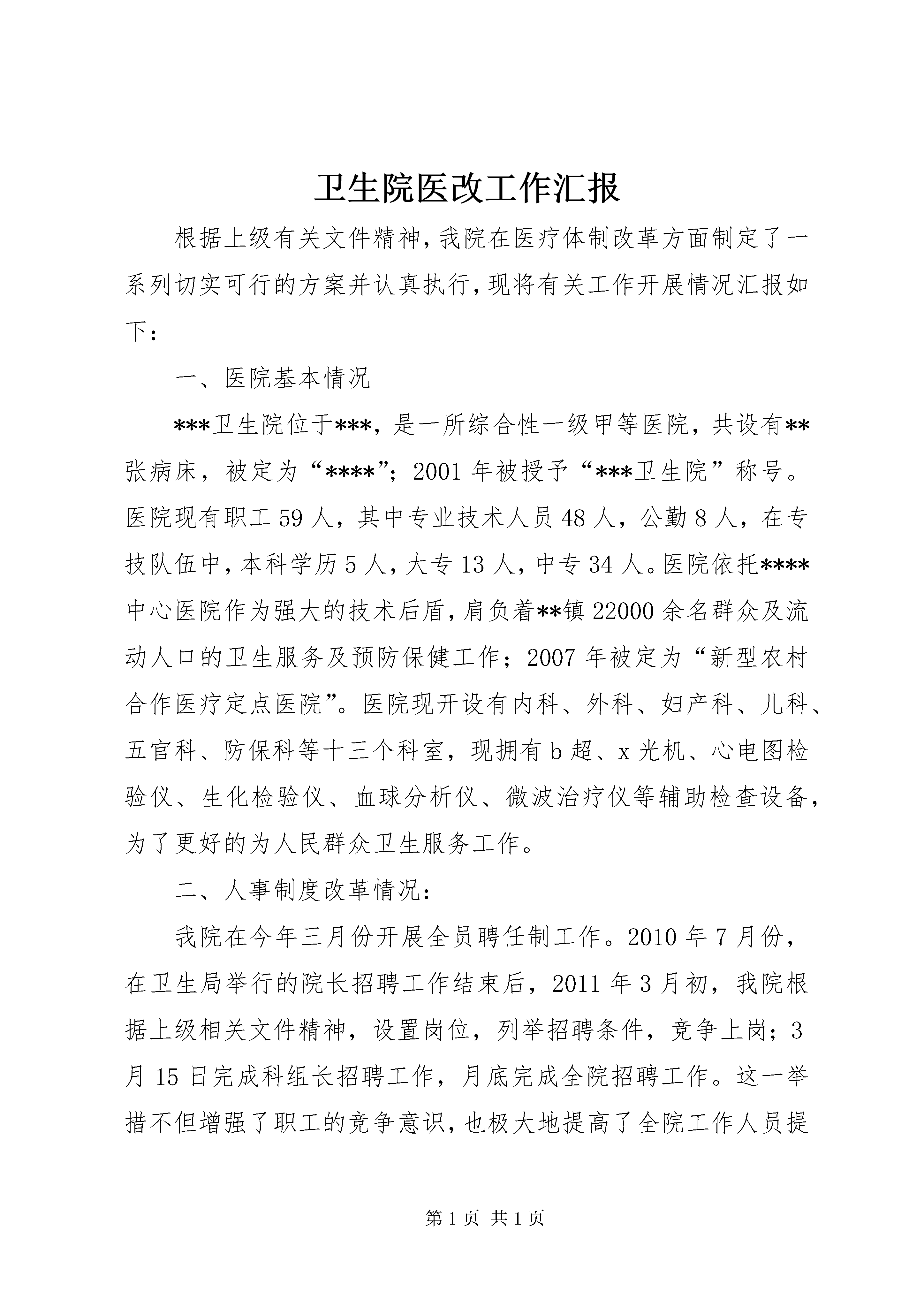 卫生院医改工作汇报

根据上级有关文件精神，我院在医疗体制改革方面制定了一系列切实可行的方案并认真执行，现将有关工作开展情况汇报如下：

一、医院基本情况

***卫生院位于***，是一所综合性一级甲等医院，共设有**张病床，被定为“****”；2001年被授予“***卫生院”称号。医院现有职工59人，其中专业技术人员48人，公勤8人，在专技队伍中，本科学历5人，大专13人，中专34人。医院依托****中心医院作为强大的技术后盾，肩负着**镇22000余名群众及流动人口的卫生服务及预防保健工作；2007年被定为“新型农村合作医疗定点医院”。医院现开设有内科、外科、妇产科、儿科、五官科、防保科等十三个科室，现拥有b超、x光机、心电图检验仪、生化检验仪、血球分析仪、微波治疗仪等辅助检查设备，为了更好的为人民群众卫生服务工作。

二、人事制度改革情况：

我院在今年三月份开展全员聘任制工作。2010年7月份，在卫生局举行的院长招聘工作结束后，2011年3月初，我院根据上级相关文件精神，设置岗位，列举招聘条件，竞争上岗；3月15日完成科组长招聘工作，月底完成全院招聘工作。这一举措不但增强了职工的竞争意识，也极大地提高了全院工作人员提

第1页 共1页